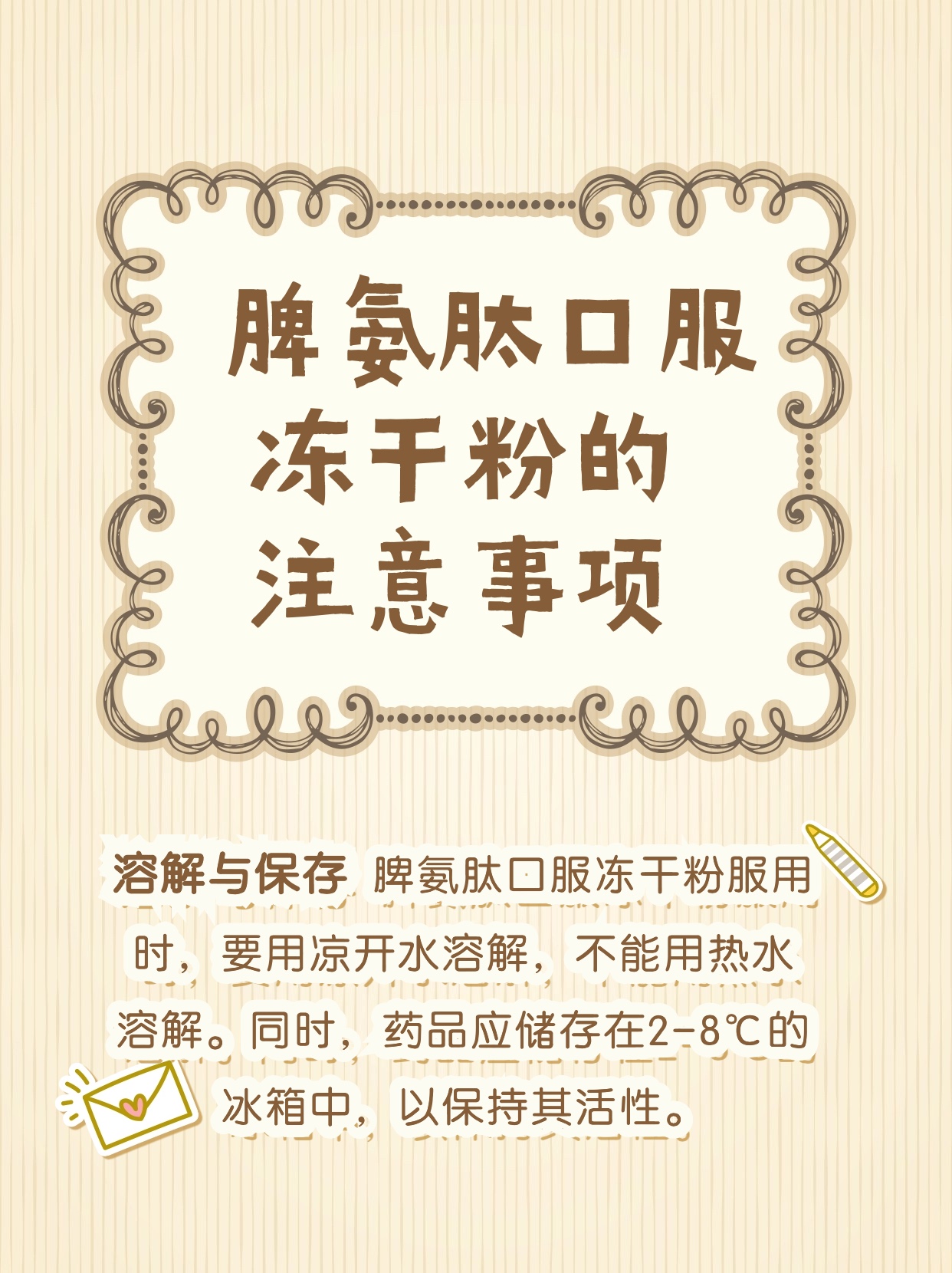 脾氨肽口服冻干粉的注意事项

溶解与保存 脾氨肽口服冻干粉服用时，要用凉开水溶解，不能用热水溶解。同时，药品应储存在2-8℃的冰箱中，以保持其活性。